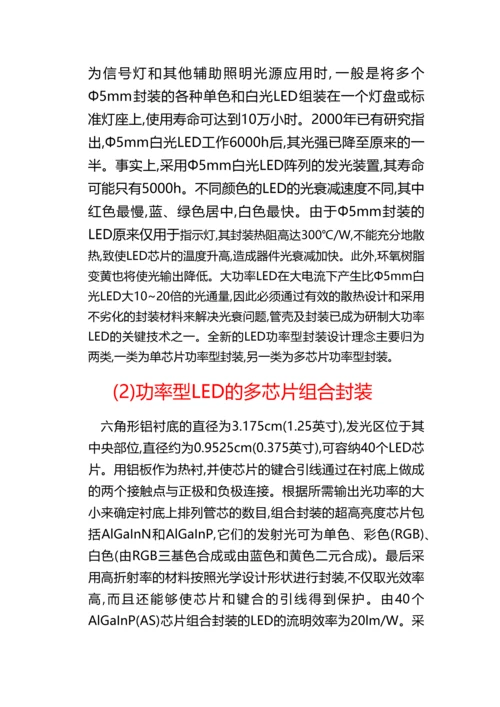 为信号灯和其他辅助照明光源应用时，一般是将多个Φ5mm封装的各种单色和白光LED组装在一个灯盘或标准灯座上,使用寿命可达到10万小时。2000年已有研究指出,Φ5mm白光LED工作6000h后,其光强已降至原来的一半。事实上,采用Φ5mm白光LED阵列的发光装置,其寿命可能只有5000h。不同颜色的LED的光衰减速度不同,其中红色最慢,蓝、绿色居中,白色最快。由于Φ5mm封装的LED原来仅用于指示灯,其封装热阻高达300℃/W,不能充分地散热,致使LED芯片的温度升高,造成器件光衰减加快。此外,环氧树脂变黄也将使光输出降低。大功率LED在大电流下产生比Φ5mm白光LED大10~20倍的光通量,因此必须通过有效的散热设计和采用不劣化的封装材料来解决光衰问题,管壳及封装已成为研制大功率LED的关键技术之一。全新的LED功率型封装设计理念主要归为两类,一类为单芯片功率型封装,另一类为多芯片功率型封装。

(2)功率型LED的多芯片组合封装

六角形铝衬底的直径为3.175cm(1.25英寸),发光区位于其中央部位,直径约为0.9525cm(0.375英寸),可容纳40个LED芯片。用铝板作为热衬,并使芯片的键合引线通过在衬底上做成的两个接触点与正极和负极连接。根据所需输出光功率的大小来确定衬底上排列管芯的数目,组合封装的超高亮度芯片包括AlGaInN和AlGaInP,它们的发射光可为单色、彩色(RGB)、白色(由RGB三基色合成或由蓝色和黄色二元合成)。最后采用高折射率的材料按照光学设计形状进行封装,不仅取光效率高,而且还能够使芯片和键合的引线得到保护。由40个AlGaInP(AS)芯片组合封装的LED的流明效率为20lm/W。采